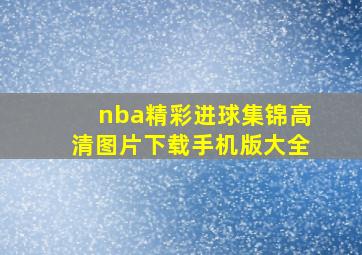 nba精彩进球集锦高清图片下载手机版大全